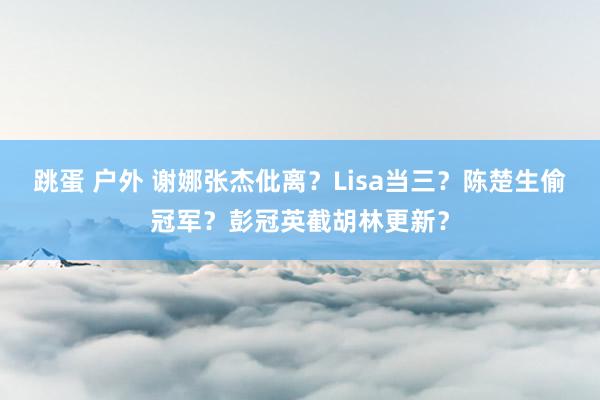 跳蛋 户外 谢娜张杰仳离？Lisa当三？陈楚生偷冠军？彭冠英截胡林更新？